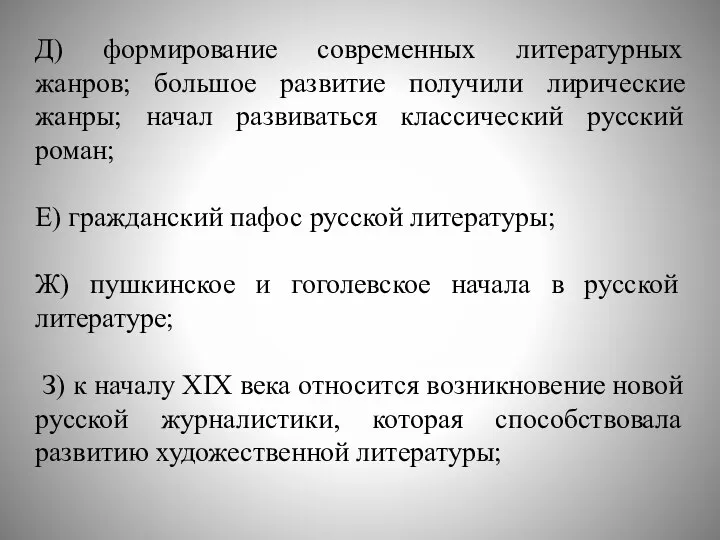 Д) формирование современных литературных жанров; большое развитие получили лирические жанры; начал развиваться классический русский роман;

Е) гражданский пафос русской литературы;

Ж) пушкинское и гоголевское начала в русской литературе;

З) к началу XIX века относится возникновение новой русской журналистики, которая способствовала развитию художественной литературы;